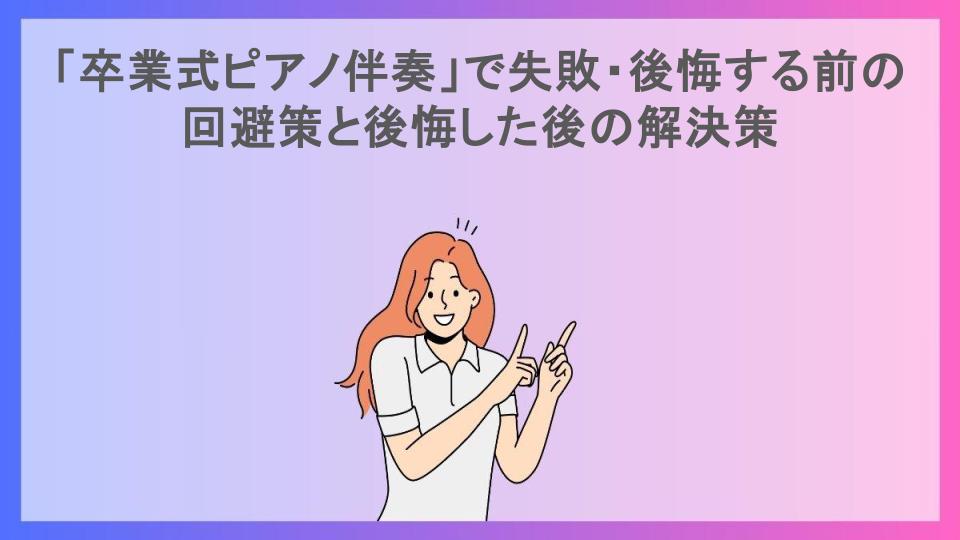 「卒業式ピアノ伴奏」で失敗・後悔する前の回避策と後悔した後の解決策